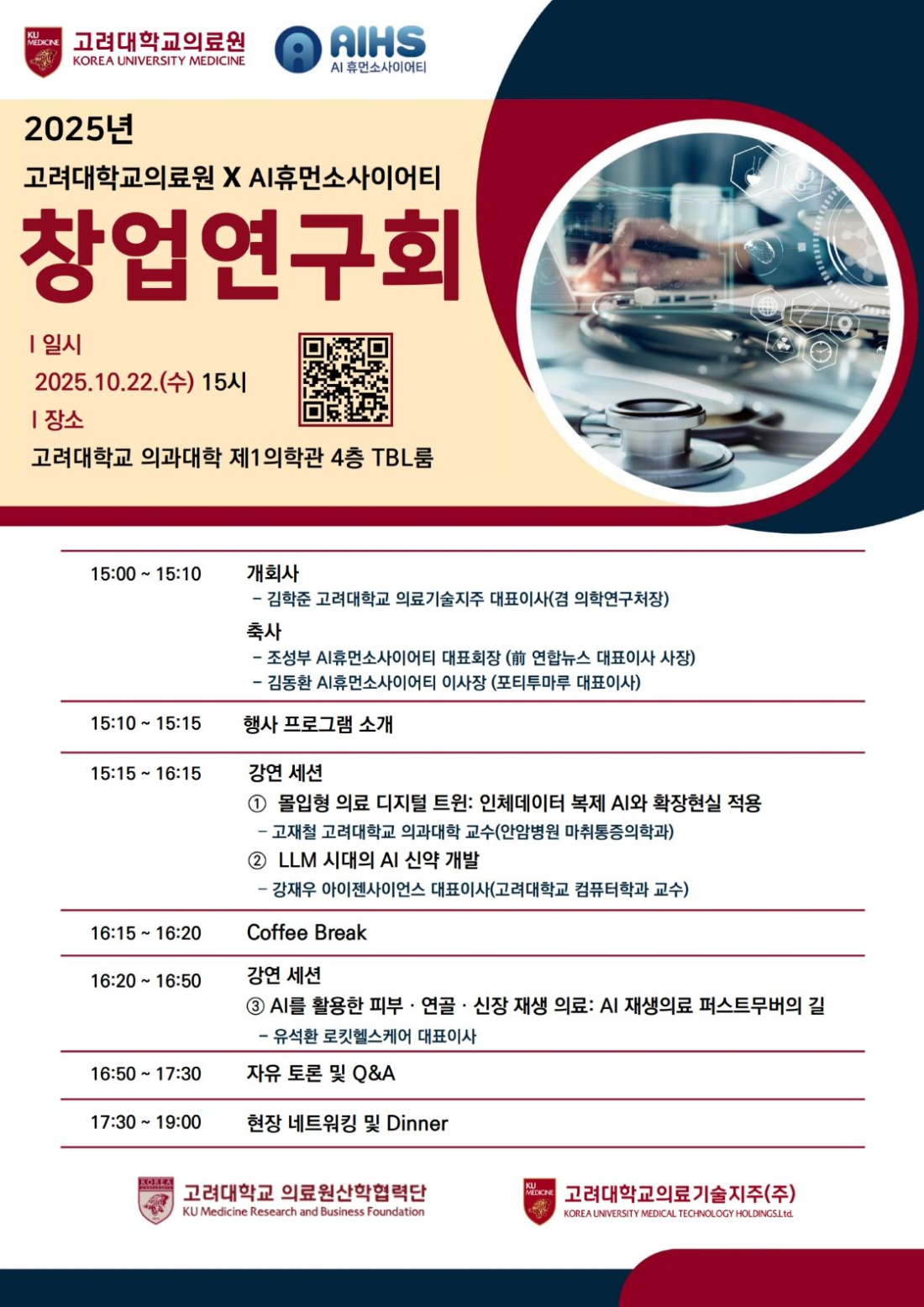 KU MEDICINE 고려대학교의료원 KOREA UNIVERSITY MEDICINE

AIHS AI 휴먼소사이어티

2025년

고려대학교의료원 X AI휴먼소사이어티

창업연구회

I 일시

2025.10.22.(수) 15시

I 장소

고려대학교 의과대학 제1의학관 4층 TBL룸

| | |
|---|---|
| 15:00 ~ 15:10 | 개회사<br>- 김학준 고려대학교 의료기술지주 대표이사(겸 의학연구처장)<br>축사<br>- 조성부 AI휴먼소사이어티 대표회장 (前 연합뉴스 대표이사 사장)<br>- 김동환 AI휴먼소사이어티 이사장 (포티투마루 대표이사) |
| 15:10 ~ 15:15 | 행사 프로그램 소개 |
| 15:15 ~ 16:15 | 강연 세션<br>① 몰입형 의료 디지털 트윈: 인체데이터 복제 AI와 확장현실 적용<br>- 고재철 고려대학교 의과대학 교수(안암병원 마취통증의학과)<br>② LLM 시대의 AI 신약 개발<br>- 강재우 아이젠사이언스 대표이사(고려대학교 컴퓨터학과 교수) |
| 16:15 ~ 16:20 | Coffee Break |
| 16:20 ~ 16:50 | 강연 세션<br>③ AI를 활용한 피부 · 연골 · 신장 재생 의료: AI 재생의료 퍼스트무버의 길<br>- 유석환 로킷헬스케어 대표이사 |
| 16:50 ~ 17:30 | 자유 토론 및 Q&A |
| 17:30 ~ 19:00 | 현장 네트워킹 및 Dinner |

KOREA 고려대학교 의료원산학협력단 KU Medicine Research and Business Foundation

KU MEDICINE 고려대학교의료기술지주(주) KOREA UNIVERSITY MEDICAL TECHNOLOGY HOLDINGS.Ltd.